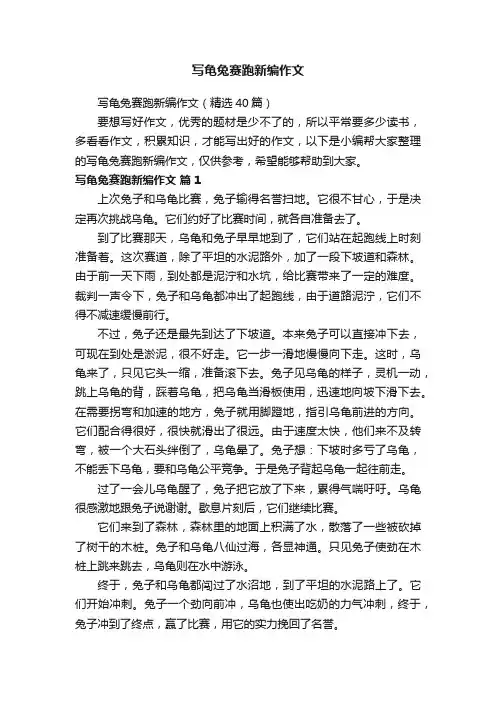 写龟兔赛跑新编作文

写龟兔赛跑新编作文（精选 40 篇）

要想写好作文，优秀的题材是少不了的，所以平常要多少读书，多看看作文，积累知识，才能写出好的作文，以下是小编帮大家整理的写龟兔赛跑新编作文，仅供参考，希望能够帮助到大家。

写龟兔赛跑新编作文 篇 1

上次兔子和乌龟比赛，兔子输得名誉扫地。它很不甘心，于是决定再次挑战乌龟。它们约好了比赛时间，就各自准备去了。

到了比赛那天，乌龟和兔子早早地到了，它们站在起跑线上时刻准备着。这次赛道，除了平坦的水泥路外，加了一段下坡道和森林。由于前一天下雨，到处都是泥泞和水坑，给比赛带来了一定的难度。裁判一声令下，兔子和乌龟都冲出了起跑线，由于道路泥泞，它们不得不减速缓慢前行。

不过，兔子还是最先到达了下坡道。本来兔子可以直接冲下去，可现在到处是淤泥，很不好走。它一步一滑地慢慢向下走。这时，乌龟来了，只见它头一缩，准备滚下去。兔子见乌龟的样子，灵机一动，跳上乌龟的背，踩着乌龟，把乌龟当滑板使用，迅速地向坡下滑下去。在需要拐弯和加速的地方，兔子就用脚蹬地，指引乌龟前进的方向。它们配合得很好，很快就滑出了很远。由于速度太快，他们来不及转弯，被一个大石头绊倒了，乌龟晕了。兔子想：下坡时多亏了乌龟，不能丢下乌龟，要和乌龟公平竞争。于是兔子背起乌龟一起往前走。

过了一会儿乌龟醒了，兔子把它放了下来，累得气喘吁吁。乌龟很感激地跟兔子说谢谢。歇息片刻后，它们继续比赛。

它们来到了森林，森林里的地面上积满了水，散落了一些被砍掉了树干的木桩。兔子和乌龟八仙过海，各显神通。只见兔子使劲在木桩上跳来跳去，乌龟则在水中游泳。

终于，兔子和乌龟都闯过了水沼地，到了平坦的水泥路上了。它们开始冲刺。兔子一个劲向前冲，乌龟也使出吃奶的力气冲刺，终于，兔子冲到了终点，赢了比赛，用它的实力挽回了名誉。